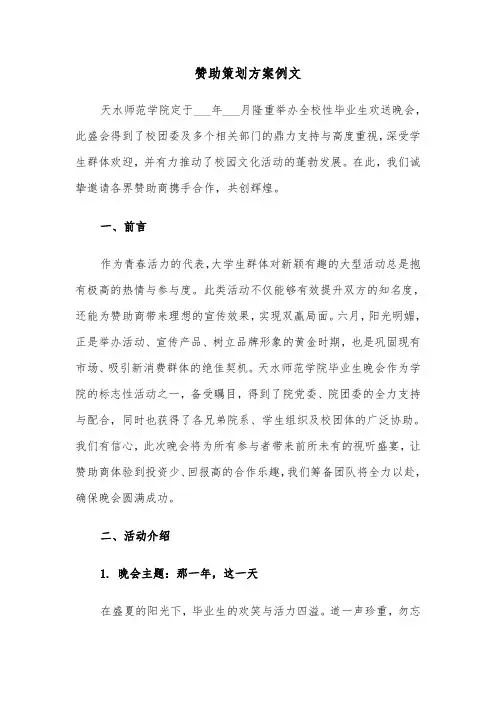 赞助策划方案例文

天水师范学院定于___年___月隆重举办全校性毕业生欢送晚会，此盛会得到了校团委及多个相关部门的鼎力支持与高度重视，深受学生群体欢迎，并有力推动了校园文化活动的蓬勃发展。在此，我们诚挚邀请各界赞助商携手合作，共创辉煌。

一、前言

作为青春活力的代表，大学生群体对新颖有趣的大型活动总是抱有极高的热情与参与度。此类活动不仅能够有效提升双方的知名度，还能为赞助商带来理想的宣传效果，实现双赢局面。六月，阳光明媚，正是举办活动、宣传产品、树立品牌形象的黄金时期，也是巩固现有市场、吸引新消费群体的绝佳契机。天水师范学院毕业生晚会作为学院的标志性活动之一，备受瞩目，得到了院党委、院团委的全力支持与配合，同时也获得了各兄弟院系、学生组织及校团体的广泛协助。我们有信心，此次晚会将为所有参与者带来前所未有的视听盛宴，让赞助商体验到投资少、回报高的合作乐趣，我们筹备团队将全力以赴，确保晚会圆满成功。

二、活动介绍

1. 晚会主题：那一年，这一天

在盛夏的阳光下，毕业生的欢笑与活力四溢。道一声珍重，勿忘